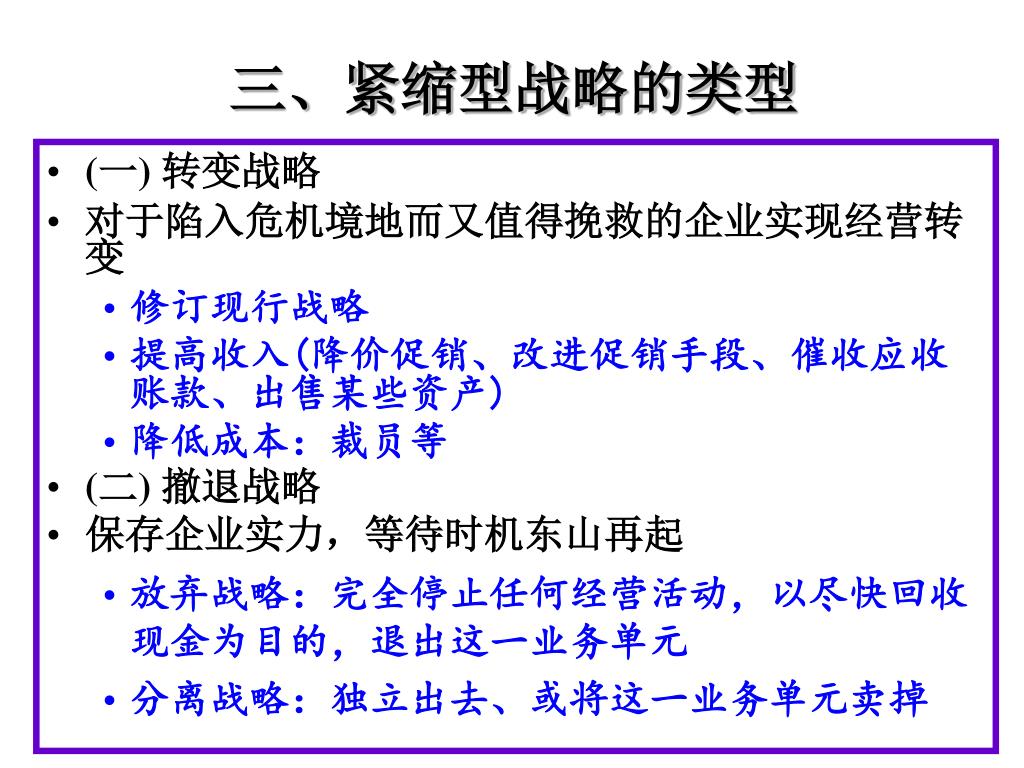 三、紧缩型战略的类型

• (一) 转变战略
• 对于陷入危机境地而又值得挽救的企业实现经营转变
  • 修订现行战略
  • 提高收入(降价促销、改进促销手段、催收应收账款、出售某些资产)
  • 降低成本：裁员等
• (二) 撤退战略
• 保存企业实力，等待时机东山再起
  • 放弃战略：完全停止任何经营活动，以尽快回收现金为目的，退出这一业务单元
  • 分离战略：独立出去、或将这一业务单元卖掉